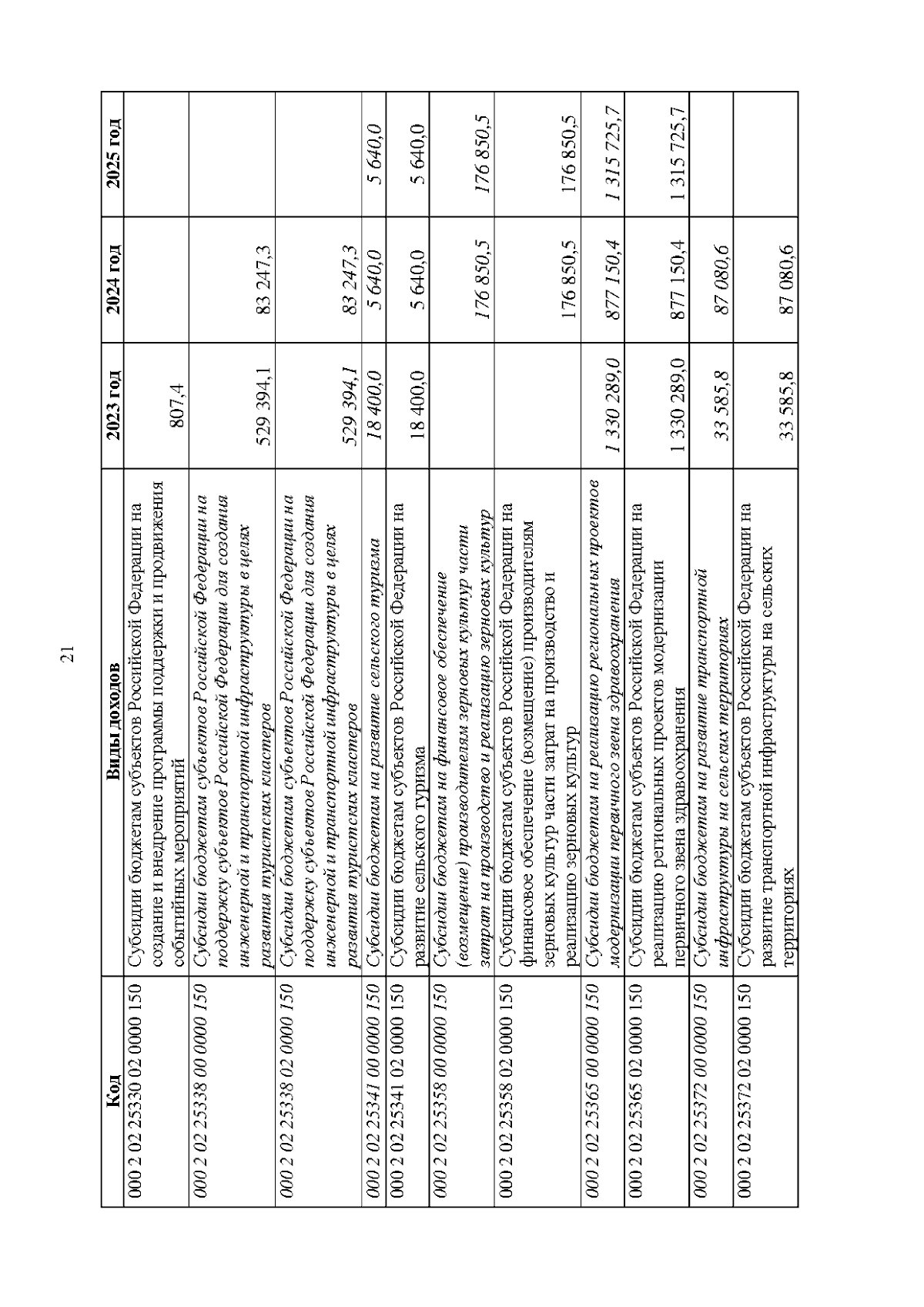 21

| Код | Виды доходов | 2023 год | 2024 год | 2025 год |
|---|---|---|---|---|
| 000 2 02 25330 02 0000 150 | Субсидии бюджетам субъектов Российской Федерации на создание и внедрение программы поддержки и продвижения событийных мероприятий | 807,4 | | |
| 000 2 02 25338 00 0000 150 | Субсидии бюджетам субъектов Российской Федерации на поддержку субъектов Российской Федерации для создания инженерной и транспортной инфраструктуры в целях развития туристских кластеров | 529 394,1 | 83 247,3 | |
| 000 2 02 25338 02 0000 150 | Субсидии бюджетам субъектов Российской Федерации на поддержку субъектов Российской Федерации для создания инженерной и транспортной инфраструктуры в целях развития туристских кластеров | 529 394,1 | 83 247,3 | |
| 000 2 02 25341 00 0000 150 | Субсидии бюджетам на развитие сельского туризма | 18 400,0 | 5 640,0 | 5 640,0 |
| 000 2 02 25341 02 0000 150 | Субсидии бюджетам субъектов Российской Федерации на развитие сельского туризма | 18 400,0 | 5 640,0 | 5 640,0 |
| 000 2 02 25358 00 0000 150 | Субсидии бюджетам на финансовое обеспечение (возмещение) производителям зерновых культур части затрат на производство и реализацию зерновых культур | | 176 850,5 | 176 850,5 |
| 000 2 02 25358 02 0000 150 | Субсидии бюджетам субъектов Российской Федерации на финансовое обеспечение (возмещение) производителям зерновых культур части затрат на производство и реализацию зерновых культур | | 176 850,5 | 176 850,5 |
| 000 2 02 25365 00 0000 150 | Субсидии бюджетам на реализацию региональных проектов модернизации первичного звена здравоохранения | 1 330 289,0 | 877 150,4 | 1 315 725,7 |
| 000 2 02 25365 02 0000 150 | Субсидии бюджетам субъектов Российской Федерации на реализацию региональных проектов модернизации первичного звена здравоохранения | 1 330 289,0 | 877 150,4 | 1 315 725,7 |
| 000 2 02 25372 00 0000 150 | Субсидии бюджетам на развитие транспортной инфраструктуры на сельских территориях | 33 585,8 | 87 080,6 | |
| 000 2 02 25372 02 0000 150 | Субсидии бюджетам субъектов Российской Федерации на развитие транспортной инфраструктуры на сельских территориях | 33 585,8 | 87 080,6 | |